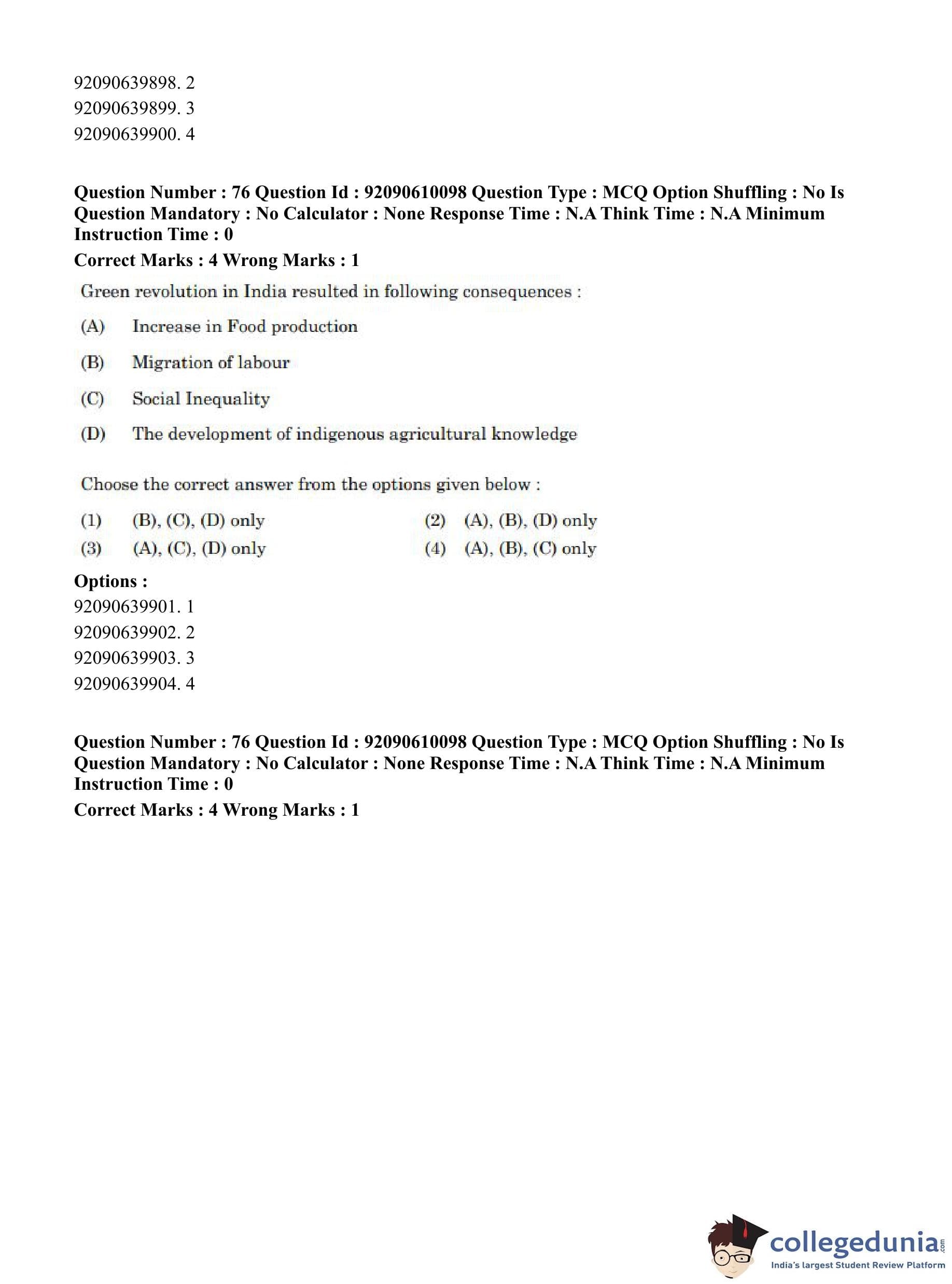 92090639898. 2
92090639899. 3
92090639900. 4

**Question Number : 76 Question Id : 92090610098 Question Type : MCQ Option Shuffling : No Is Question Mandatory : No Calculator : None Response Time : N.A Think Time : N.A Minimum Instruction Time : 0**
**Correct Marks : 4 Wrong Marks : 1**

Green revolution in India resulted in following consequences :

(A) Increase in Food production

(B) Migration of labour

(C) Social Inequality

(D) The development of indigenous agricultural knowledge

Choose the correct answer from the options given below :

(1) (B), (C), (D) only
(2) (A), (B), (D) only
(3) (A), (C), (D) only
(4) (A), (B), (C) only

**Options :**
92090639901. 1
92090639902. 2
92090639903. 3
92090639904. 4

**Question Number : 76 Question Id : 92090610098 Question Type : MCQ Option Shuffling : No Is Question Mandatory : No Calculator : None Response Time : N.A Think Time : N.A Minimum Instruction Time : 0**
**Correct Marks : 4 Wrong Marks : 1**

collegedunia.com
India's largest Student Review Platform